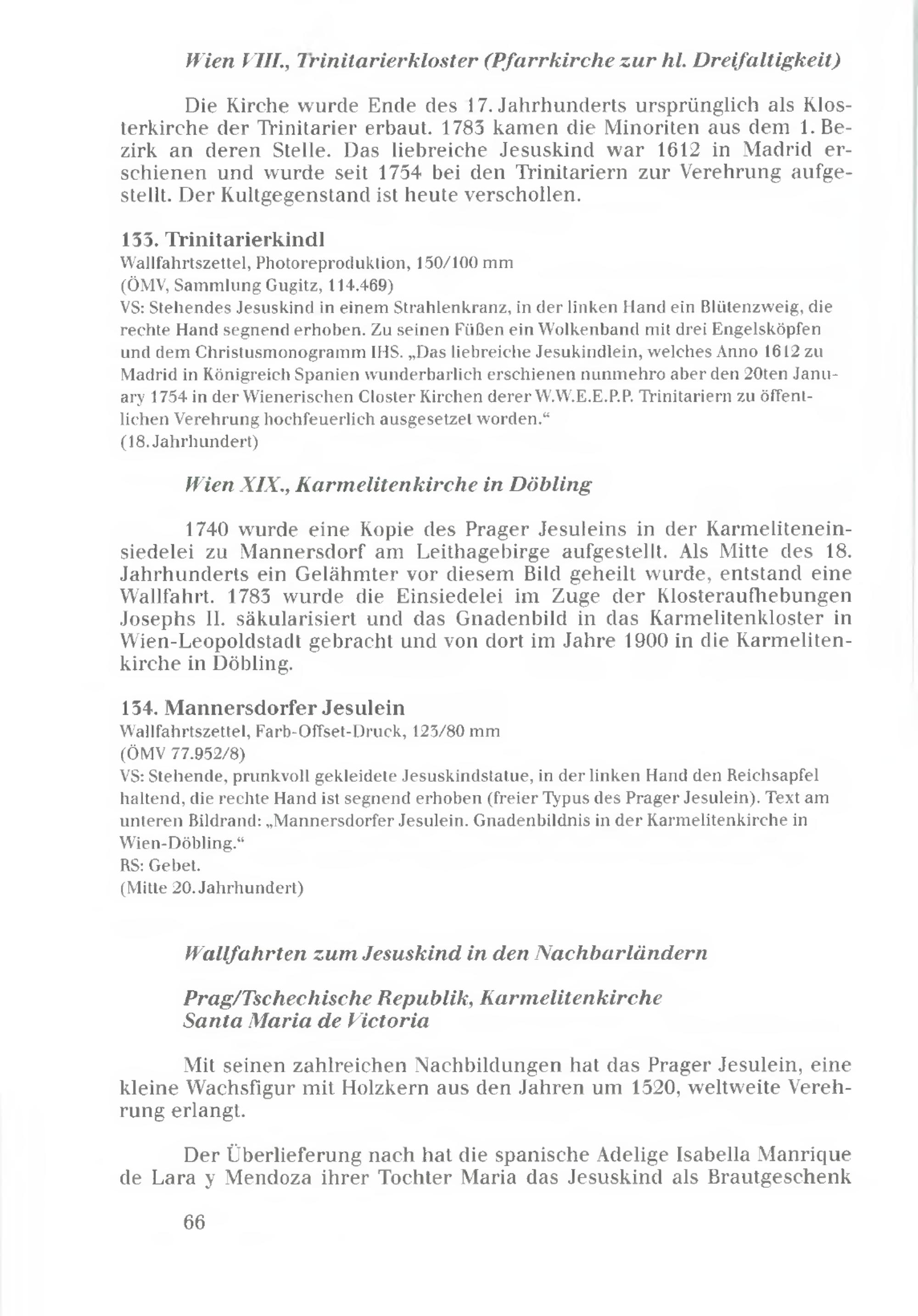 Wien VIII., Trinitarierkloster (Pfarrkirche zur hl. Dreifaltigkeit)

Die Kirche wurde Ende des 17. Jahrhunderts ursprünglich als Klosterkirche der Trinitarier erbaut. 1783 kamen die Minoriten aus dem 1. Bezirk an deren Stelle. Das liebreiche Jesuskind war 1612 in Madrid erschienen und wurde seit 1754 bei den Trinitariern zur Verehrung aufgestellt. Der Kultgegenstand ist heute verschollen.

133. Trinitarierkindl
Wallfahrtszettel, Photoreproduktion, 150/100 mm
(ÖMV, Sammlung Gugitz, 114.469)
VS: Stehendes Jesuskind in einem Strahlenkranz, in der linken Hand ein Blütenzweig, die rechte Hand segnend erhoben. Zu seinen Füßen ein Wolkenband mit drei Engelsköpfen und dem Christusmonogramm IHS. „Das liebreiche Jesukindlein, welches Anno 1612 zu Madrid in Königreich Spanien wunderbarlich erschienen nunmehro aber den 20ten January 1754 in der Wienerischen Closter Kirchen derer W.W.E.E.P.P. Trinitariern zu öffentlichen Verehrung hochfeuerlich ausgesetzet worden.“
(18. Jahrhundert)

Wien XIX., Karmelitenkirche in Döbling

1740 wurde eine Kopie des Prager Jesuleins in der Karmeliteneinsiedelei zu Mannersdorf am Leithagebirge aufgestellt. Als Mitte des 18. Jahrhunderts ein Gelähmter vor diesem Bild geheilt wurde, entstand eine Wallfahrt. 1783 wurde die Einsiedelei im Zuge der Klosteraufhebungen Josephs II. säkularisiert und das Gnadenbild in das Karmelitenkloster in Wien-Leopoldstadt gebracht und von dort im Jahre 1900 in die Karmelitenkirche in Döbling.

134. Mannersdorfer Jesulein
Wallfahrtszettel, Farb-Offset-Druck, 123/80 mm
(ÖMV 77.952/8)
VS: Stehende, prunkvoll gekleidete Jesuskindstatue, in der linken Hand den Reichsapfel haltend, die rechte Hand ist segnend erhoben (freier Typus des Prager Jesulein). Text am unteren Bildrand: „Mannersdorfer Jesulein. Gnadenbildnis in der Karmelitenkirche in Wien-Döbling.“
RS: Gebet.
(Mitte 20. Jahrhundert)

Wallfahrten zum Jesuskind in den Nachbarländern

Prag/Tschechische Republik, Karmelitenkirche Santa Maria de Victoria

Mit seinen zahlreichen Nachbildungen hat das Prager Jesulein, eine kleine Wachsfigur mit Holzkern aus den Jahren um 1520, weltweite Verehrung erlangt.

Der Überlieferung nach hat die spanische Adelige Isabella Manrique de Lara y Mendoza ihrer Tochter Maria das Jesuskind als Brautgeschenk

66